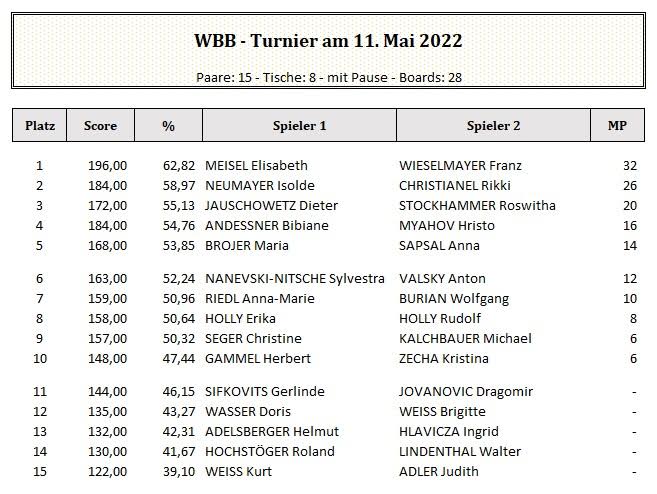 WBB - Turnier am 11. Mai 2022

Paare: 15 - Tische: 8 - mit Pause - Boards: 28

| Platz | Score | % | Spieler 1 | Spieler 2 | MP |
|---|---|---|---|---|---|
| 1 | 196,00 | 62,82 | MEISEL Elisabeth | WIESELMAYER Franz | 32 |
| 2 | 184,00 | 58,97 | NEUMAYER Isolde | CHRISTIANEL Rikki | 26 |
| 3 | 172,00 | 55,13 | JAUSCHOWETZ Dieter | STOCKHAMMER Roswitha | 20 |
| 4 | 184,00 | 54,76 | ANDESSNER Bibiane | MYAHOV Hristo | 16 |
| 5 | 168,00 | 53,85 | BROJER Maria | SAPSAL Anna | 14 |
| 6 | 163,00 | 52,24 | NANEVSKI-NITSCHE Sylvestra | VALSKY Anton | 12 |
| 7 | 159,00 | 50,96 | RIEDL Anna-Marie | BURIAN Wolfgang | 10 |
| 8 | 158,00 | 50,64 | HOLLY Erika | HOLLY Rudolf | 8 |
| 9 | 157,00 | 50,32 | SEGER Christine | KALCHBAUER Michael | 6 |
| 10 | 148,00 | 47,44 | GAMMEL Herbert | ZECHA Kristina | 6 |
| 11 | 144,00 | 46,15 | SIFKOVITS Gerlinde | JOVANOVIC Dragomir | - |
| 12 | 135,00 | 43,27 | WASSER Doris | WEISS Brigitte | - |
| 13 | 132,00 | 42,31 | ADELSBERGER Helmut | HLAVICZA Ingrid | - |
| 14 | 130,00 | 41,67 | HOCHSTÖGER Roland | LINDENTHAL Walter | - |
| 15 | 122,00 | 39,10 | WEISS Kurt | ADLER Judith | - |